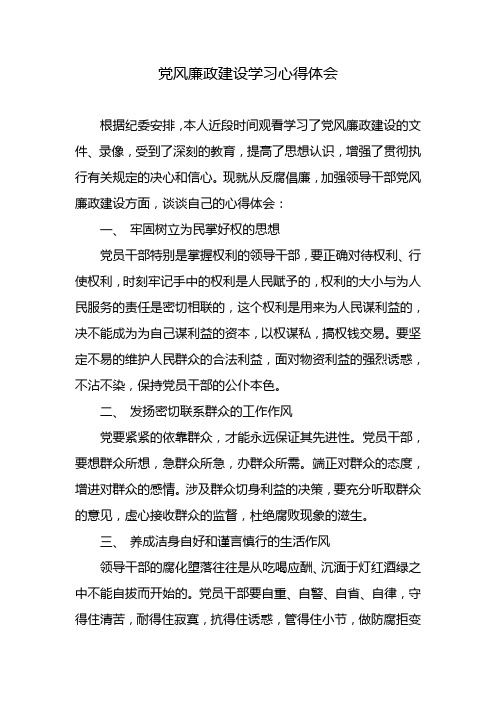 党风廉政建设学习心得体会

根据纪委安排，本人近段时间观看学习了党风廉政建设的文件、录像，受到了深刻的教育，提高了思想认识，增强了贯彻执行有关规定的决心和信心。现就从反腐倡廉，加强领导干部党风廉政建设方面，谈谈自己的心得体会：

一、 牢固树立为民掌好权的思想

党员干部特别是掌握权利的领导干部，要正确对待权利、行使权利，时刻牢记手中的权利是人民赋予的，权利的大小与为人民服务的责任是密切相联的，这个权利是用来为人民谋利益的，决不能成为为自己谋利益的资本，以权谋私，搞权钱交易。要坚定不易的维护人民群众的合法利益，面对物资利益的强烈诱惑，不沾不染，保持党员干部的公仆本色。

二、 发扬密切联系群众的工作作风

党要紧紧的依靠群众，才能永远保证其先进性。党员干部，要想群众所想，急群众所急，办群众所需。端正对群众的态度，增进对群众的感情。涉及群众切身利益的决策，要充分听取群众的意见，虚心接收群众的监督，杜绝腐败现象的滋生。

三、 养成洁身自好和谨言慎行的生活作风

领导干部的腐化堕落往往是从吃喝应酬、沉湎于灯红酒绿之中不能自拔而开始的。党员干部要自重、自警、自省、自律，守得住清苦，耐得住寂寞，抗得住诱惑，管得住小节，做防腐拒变